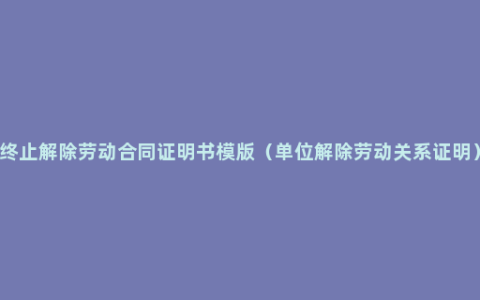 终止解除劳动合同证明书模版（单位解除劳动关系证明）